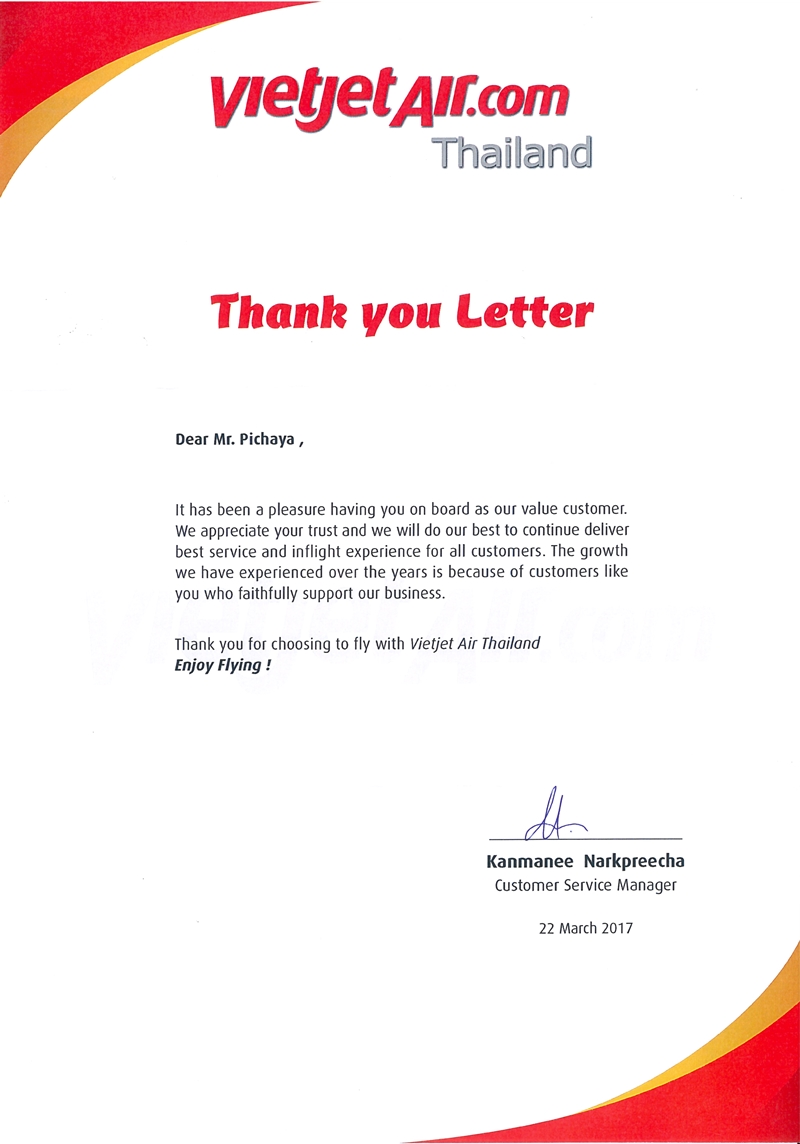 vietjetAir.com
Thailand

Thank you Letter

Dear Mr. Pichaya ,

It has been a pleasure having you on board as our value customer. We appreciate your trust and we will do our best to continue deliver best service and inflight experience for all customers. The growth we have experienced over the years is because of customers like you who faithfully support our business.

Thank you for choosing to fly with Vietjet Air Thailand
Enjoy Flying !

Kanmanee Narkpreecha
Customer Service Manager

22 March 2017